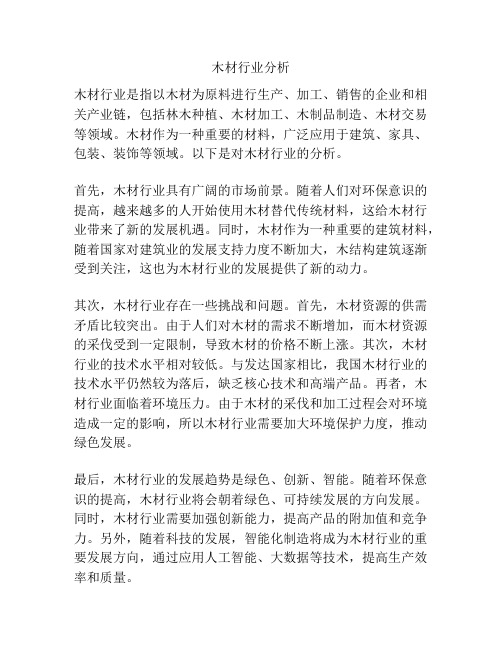 木材行业分析

木材行业是指以木材为原料进行生产、加工、销售的企业和相关产业链，包括林木种植、木材加工、木制品制造、木材交易等领域。木材作为一种重要的材料，广泛应用于建筑、家具、包装、装饰等领域。以下是对木材行业的分析。

首先，木材行业具有广阔的市场前景。随着人们对环保意识的提高，越来越多的人开始使用木材替代传统材料，这给木材行业带来了新的发展机遇。同时，木材作为一种重要的建筑材料，随着国家对建筑业的发展支持力度不断加大，木结构建筑逐渐受到关注，这也为木材行业的发展提供了新的动力。

其次，木材行业存在一些挑战和问题。首先，木材资源的供需矛盾比较突出。由于人们对木材的需求不断增加，而木材资源的采伐受到一定限制，导致木材的价格不断上涨。其次，木材行业的技术水平相对较低。与发达国家相比，我国木材行业的技术水平仍然较为落后，缺乏核心技术和高端产品。再者，木材行业面临着环境压力。由于木材的采伐和加工过程会对环境造成一定的影响，所以木材行业需要加大环境保护力度，推动绿色发展。

最后，木材行业的发展趋势是绿色、创新、智能。随着环保意识的提高，木材行业将会朝着绿色、可持续发展的方向发展。同时，木材行业需要加强创新能力，提高产品的附加值和竞争力。另外，随着科技的发展，智能化制造将成为木材行业的重要发展方向，通过应用人工智能、大数据等技术，提高生产效率和质量。